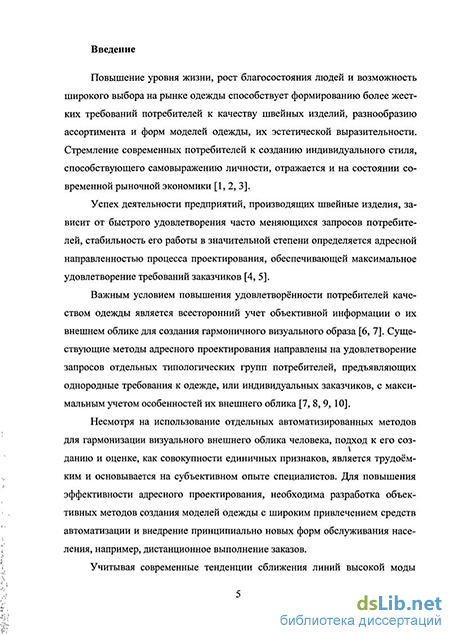 Введение

Повышение уровня жизни, рост благосостояния людей и возможность широкого выбора на рынке одежды способствует формированию более жестких требований потребителей к качеству швейных изделий, разнообразию ассортимента и форм моделей одежды, их эстетической выразительности. Стремление современных потребителей к созданию индивидуального стиля, способствующего самовыражению личности, отражается и на состоянии современной рыночной экономики [1, 2, 3].

Успех деятельности предприятий, производящих швейные изделия, зависит от быстрого удовлетворения часто меняющихся запросов потребителей, стабильность его работы в значительной степени определяется адресной направленностью процесса проектирования, обеспечивающей максимальное удовлетворение требований заказчиков [4, 5].

Важным условием повышения удовлетворённости потребителей качеством одежды является всесторонний учет объективной информации о их внешнем облике для создания гармоничного визуального образа [6, 7]. Существующие методы адресного проектирования направлены на удовлетворение запросов отдельных типологических групп потребителей, предъявляющих однородные требования к одежде, или индивидуальных заказчиков, с максимальным учетом особенностей их внешнего облика [7, 8, 9, 10].

Несмотря на использование отдельных автоматизированных методов для гармонизации визуального внешнего облика человека, подход к его созданию и оценке, как совокупности единичных признаков, является трудоёмким и основывается на субъективном опыте специалистов. Для повышения эффективности адресного проектирования, необходима разработка объективных методов создания моделей одежды с широким привлечением средств автоматизации и внедрение принципиально новых форм обслуживания населения, например, дистанционное выполнение заказов.

Учитывая современные тенденции сближения линий высокой моды

5

dsLib.net
библиотека диссертаций